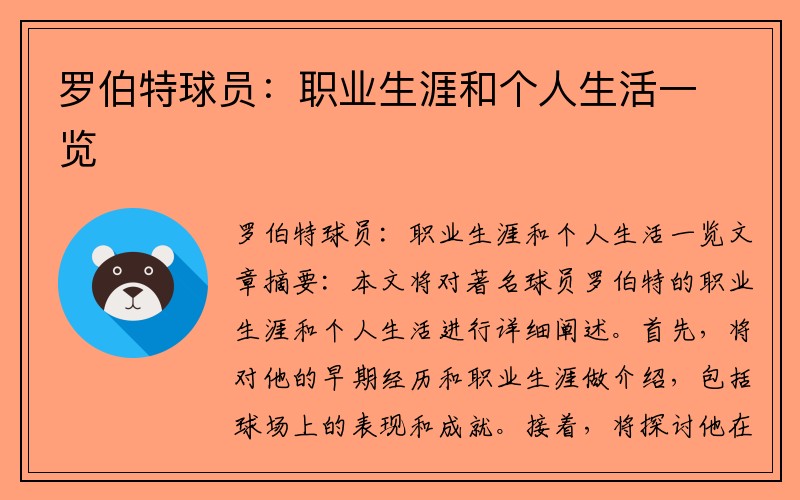 罗伯特球员：职业生涯和个人生活一览

罗伯特球员：职业生涯和个人生活一览文章摘要：本文将对著名球员罗伯特的职业生涯和个人生活进行详细阐述。首先，将对他的早期经历和职业生涯做介绍，包括球场上的表现和成就。接着，将探讨他在